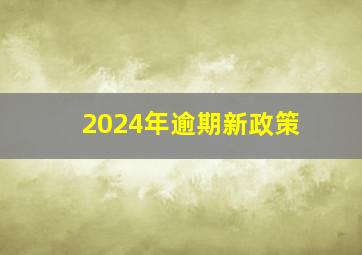 2024年逾期新政策